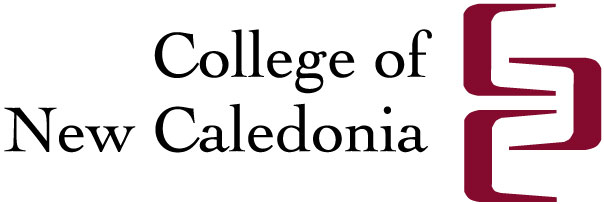 College of
New Caledonia